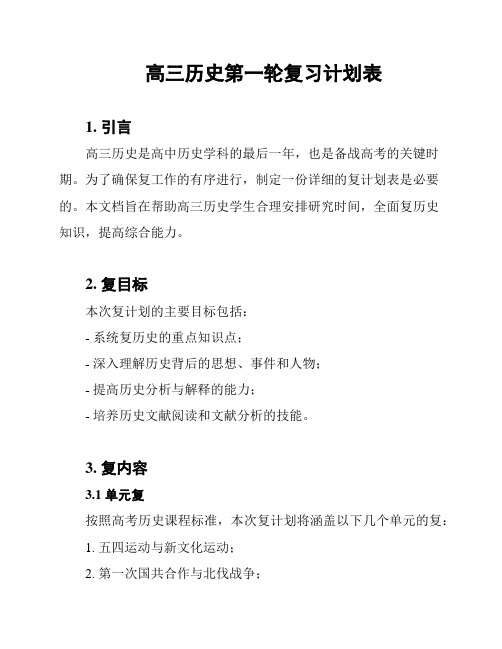 高三历史第一轮复习计划表

1. 引言

高三历史是高中历史学科的最后一年，也是备战高考的关键时期。为了确保复工作的有序进行，制定一份详细的复计划表是必要的。本文档旨在帮助高三历史学生合理安排研究时间，全面复历史知识，提高综合能力。

2. 复目标

本次复计划的主要目标包括：

- 系统复历史的重点知识点；

- 深入理解历史背后的思想、事件和人物；

- 提高历史分析与解释的能力；

- 培养历史文献阅读和文献分析的技能。

3. 复内容

3.1 单元复

按照高考历史课程标准，本次复计划将涵盖以下几个单元的复：

1. 五四运动与新文化运动；

2. 第一次国共合作与北伐战争；